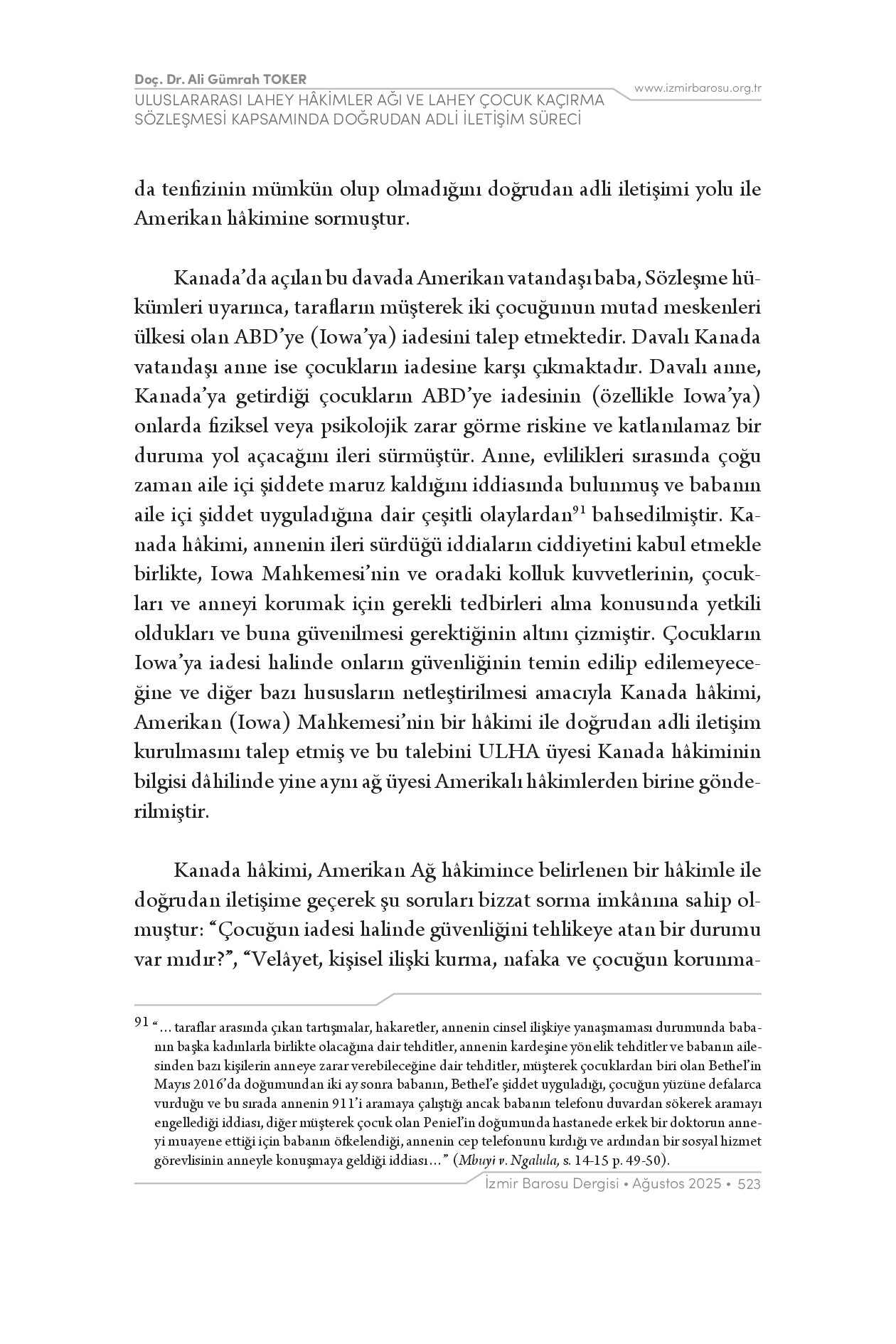 Doç. Dr. Ali Gümrah TOKER
ULUSLARARASI LAHEY HÂKİMLER AĞI VE LAHEY ÇOCUK KAÇIRMA SÖZLEŞMESİ KAPSAMINDA DOĞRUDAN ADLİ İLETİŞİM SÜRECİ

www.izmirbarosu.org.tr

da tenfizinin mümkün olup olmadığını doğrudan adli iletişimi yolu ile Amerikan hâkimine sormuştur.

Kanada'da açılan bu davada Amerikan vatandaşı baba, Sözleşme hükümleri uyarınca, tarafların müşterek iki çocuğunun mutad meskenleri ülkesi olan ABD'ye (Iowa'ya) iadesini talep etmektedir. Davalı Kanada vatandaşı anne ise çocukların iadesine karşı çıkmaktadır. Davalı anne, Kanada'ya getirdiği çocukların ABD'ye iadesinin (özellikle Iowa'ya) onlarda fiziksel veya psikolojik zarar görme riskine ve katlanılamaz bir duruma yol açacağını ileri sürmüştür. Anne, evlilikleri sırasında çoğu zaman aile içi şiddete maruz kaldığını iddiasında bulunmuş ve babanın aile içi şiddet uyguladığına dair çeşitli olaylardan$^{91}$ bahsedilmiştir. Kanada hâkimi, annenin ileri sürdüğü iddiaların ciddiyetini kabul etmekle birlikte, Iowa Mahkemesi'nin ve oradaki kolluk kuvvetlerinin, çocukları ve anneyi korumak için gerekli tedbirleri alma konusunda yetkili oldukları ve buna güvenilmesi gerektiğinin altını çizmiştir. Çocukların Iowa'ya iadesi halinde onların güvenliğinin temin edilip edilemeyeceğine ve diğer bazı hususların netleştirilmesi amacıyla Kanada hâkimi, Amerikan (Iowa) Mahkemesi'nin bir hâkimi ile doğrudan adli iletişim kurulmasını talep etmiş ve bu talebini ULHA üyesi Kanada hâkiminin bilgisi dâhilinde yine aynı ağ üyesi Amerikalı hâkimlerden birine gönderilmiştir.

Kanada hâkimi, Amerikan Ağ hâkimince belirlenen bir hâkimle ile doğrudan iletişime geçerek şu soruları bizzat sorma imkânına sahip olmuştur: "Çocuğun iadesi halinde güvenliğini tehlikeye atan bir durumu var mıdır?", "Velâyet, kişisel ilişki kurma, nafaka ve çocuğun korunma-

91 "… taraflar arasında çıkan tartışmalar, hakaretler, annenin cinsel ilişkiye yanaşmaması durumunda babanın başka kadınlarla birlikte olacağına dair tehditler, annenin kardeşine yönelik tehditler ve babanın ailesinden bazı kişilerin anneye zarar verebileceğine dair tehditler, müşterek çocuklardan biri olan Bethel'in Mayıs 2016'da doğumundan iki ay sonra babanın, Bethel'e şiddet uyguladığı, çocuğun yüzüne defalarca vurduğu ve bu sırada annenin 911'i aramaya çalıştığı ancak babanın telefonu duvardan sökerek aramayı engellediği iddiası, diğer müşterek çocuk olan Peniel'in doğumunda hastanede erkek bir doktorun anneyi muayene ettiği için babanın öfkelendiği, annenin cep telefonunu kırdığı ve ardından bir sosyal hizmet görevlisinin anneyle konuşmaya geldiği iddiası…" (Mbuyi v. Ngalula, s. 14-15 p. 49-50).

İzmir Barosu Dergisi • Ağustos 2025 • 523